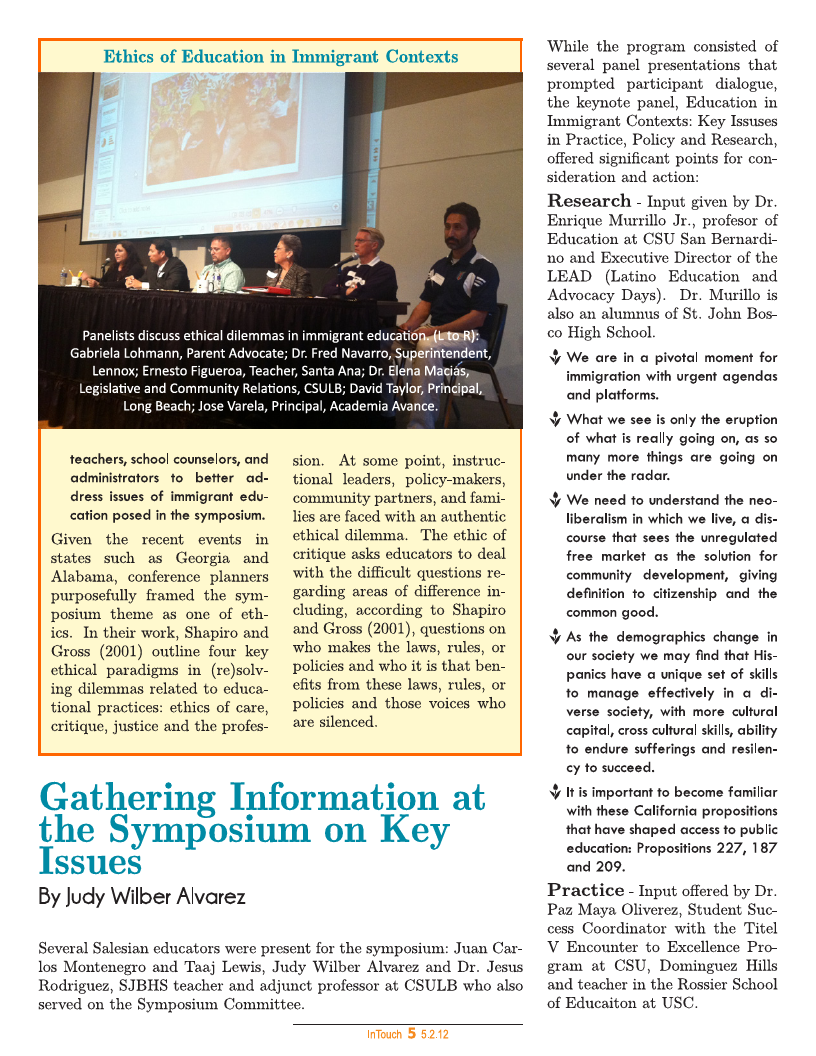 Ethics of Education in Immigrant Contexts

Panelists discuss ethical dilemmas in immigrant education. (L to R): Gabriela Lohmann, Parent Advocate; Dr. Fred Navarro, Superintendent, Lennox; Ernesto Figueroa, Teacher, Santa Ana; Dr. Elena Macías, Legislative and Community Relations, CSULB; David Taylor, Principal, Long Beach; Jose Varela, Principal, Academia Avance.

teachers, school counselors, and administrators to better address issues of immigrant education posed in the symposium.

Given the recent events in states such as Georgia and Alabama, conference planners purposefully framed the symposium theme as one of ethics. In their work, Shapiro and Gross (2001) outline four key ethical paradigms in (re)solving dilemmas related to educational practices: ethics of care, critique, justice and the profession. At some point, instructional leaders, policy-makers, community partners, and families are faced with an authentic ethical dilemma. The ethic of critique asks educators to deal with the difficult questions regarding areas of difference including, according to Shapiro and Gross (2001), questions on who makes the laws, rules, or policies and who it is that benefits from these laws, rules, or policies and those voices who are silenced.

Gathering Information at the Symposium on Key Issues

By Judy Wilber Alvarez

Several Salesian educators were present for the symposium: Juan Carlos Montenegro and Taaj Lewis, Judy Wilber Alvarez and Dr. Jesus Rodriguez, SJBHS teacher and adjunct professor at CSULB who also served on the Symposium Committee.

While the program consisted of several panel presentations that prompted participant dialogue, the keynote panel, Education in Immigrant Contexts: Key Issues in Practice, Policy and Research, offered significant points for consideration and action:

Research - Input given by Dr. Enrique Murrillo Jr., profesor of Education at CSU San Bernardino and Executive Director of the LEAD (Latino Education and Advocacy Days). Dr. Murillo is also an alumnus of St. John Bosco High School.

We are in a pivotal moment for immigration with urgent agendas and platforms.

What we see is only the eruption of what is really going on, as so many more things are going on under the radar.

We need to understand the neoliberalism in which we live, a discourse that sees the unregulated free market as the solution for community development, giving definition to citizenship and the common good.

As the demographics change in our society we may find that Hispanics have a unique set of skills to manage effectively in a diverse society, with more cultural capital, cross cultural skills, ability to endure sufferings and resilency to succeed.

It is important to become familiar with these California propositions that have shaped access to public education: Propositions 227, 187 and 209.

Practice - Input offered by Dr. Paz Maya Oliverez, Student Success Coordinator with the Titel V Encounter to Excellence Program at CSU, Dominguez Hills and teacher in the Rossier School of Educaiton at USC.

InTouch 5 5.2.12